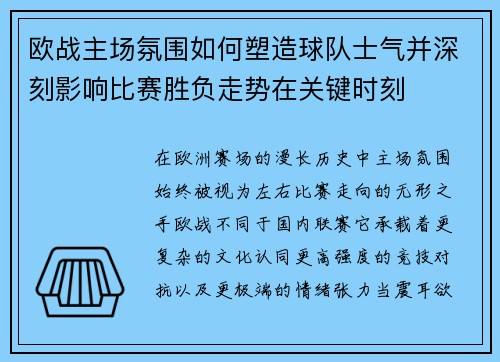 欧战主场氛围如何塑造球队士气并深刻影响比赛胜负走势在关键时刻

在欧洲赛场的漫长历史中主场氛围始终被视为左右比赛走向的无形之手欧战不同于国内联赛它承载着更复杂的文化认同更高强度的竞技对抗以及更极端的情绪张力当震耳欲